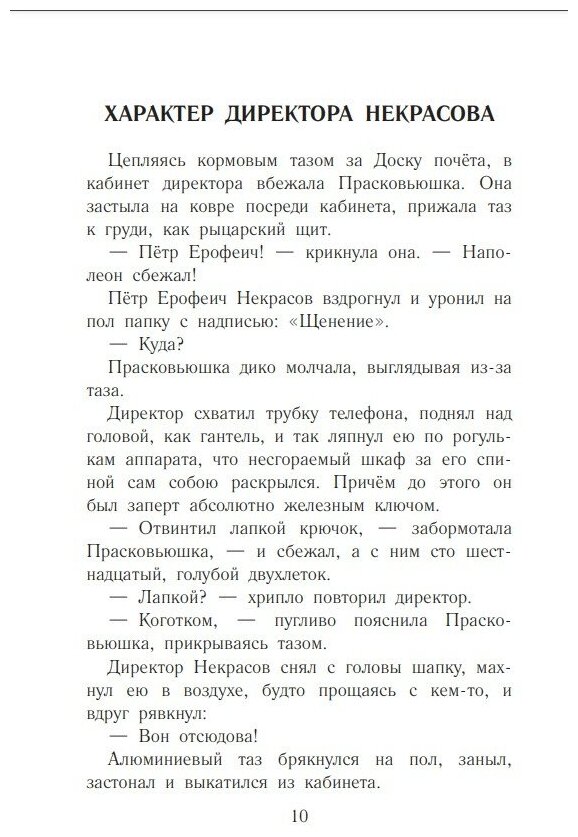 ХАРАКТЕР ДИРЕКТОРА НЕКРАСОВА

Цепляясь кормовым тазом за Доску почёта, в кабинет директора вбежала Прасковьюшка. Она застыла на ковре посреди кабинета, прижала таз к груди, как рыцарский щит.

— Пётр Ерофеич! — крикнула она. — Наполеон сбежал!

Пётр Ерофеич Некрасов вздрогнул и уронил на пол папку с надписью: «Щенение».

— Куда?

Прасковьюшка дико молчала, выглядывая из-за таза.

Директор схватил трубку телефона, поднял над головой, как гантель, и так ляпнул ею по рогулькам аппарата, что несгораемый шкаф за его спиной сам собою раскрылся. Причём до этого он был заперт абсолютно железным ключом.

— Отвинтил лапкой крючок, — забормотала Прасковьюшка, — и сбежал, а с ним сто шестнадцатый, голубой двухлеток.

— Лапкой? — хрипло повторил директор.

— Коготком, — пугливо пояснила Прасковьюшка, прикрываясь тазом.

Директор Некрасов снял с головы шапку, махнул ею в воздухе, будто прощаясь с кем-то, и вдруг рявкнул:

— Вон отсюдова!

Алюминиевый таз брякнулся на пол, заныл, застонал и выкатился из кабинета.

10